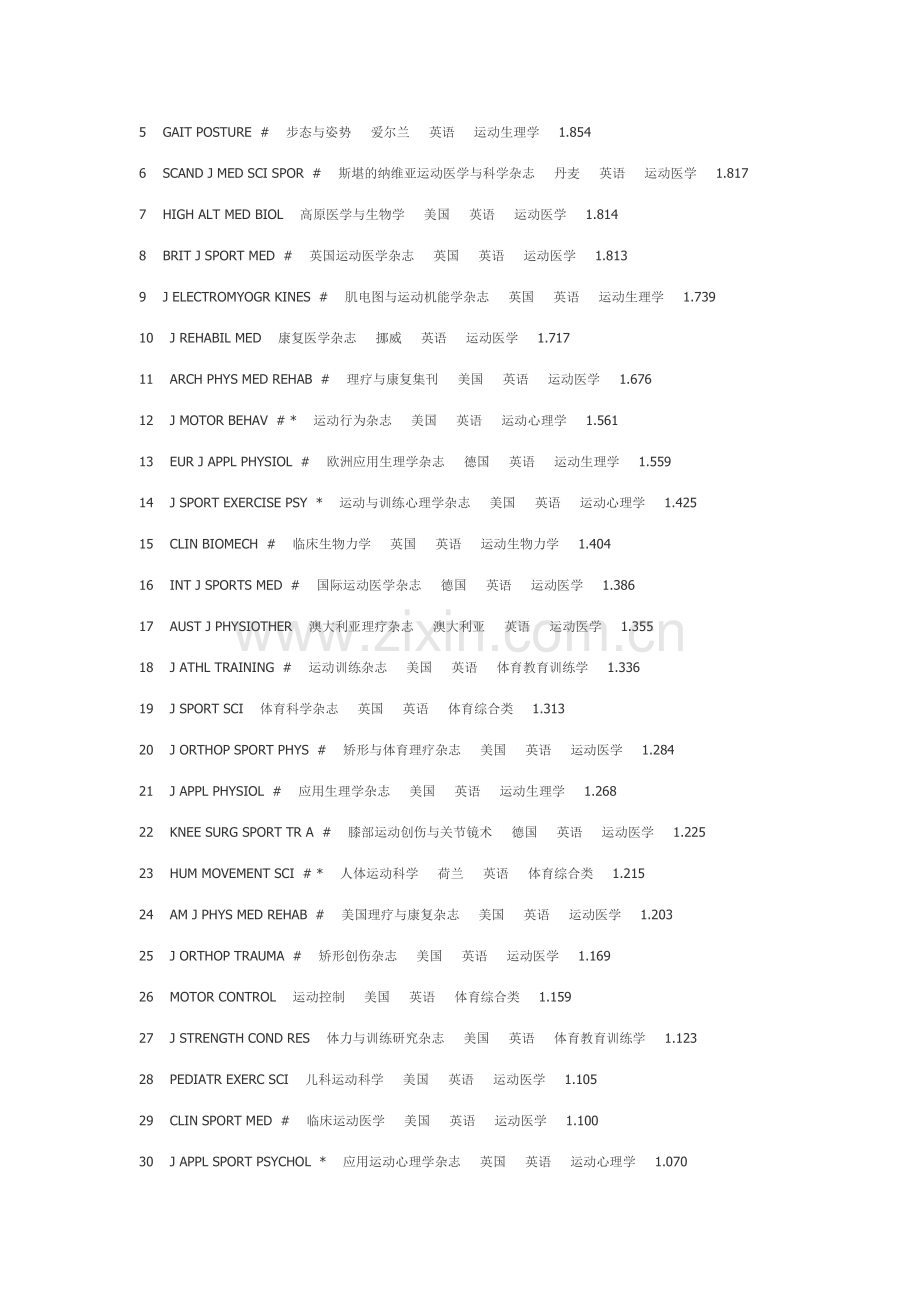 5 GAIT POSTURE # 步态与姿势 爱尔兰 英语 运动生理学 1.854

6 SCAND J MED SCI SPOR # 斯堪的纳维亚运动医学与科学杂志 丹麦 英语 运动医学 1.817

7 HIGH ALT MED BIOL 高原医学与生物学 美国 英语 运动医学 1.814

8 BRIT J SPORT MED # 英国运动医学杂志 英国 英语 运动医学 1.813

9 J ELECTROMYOGR KINES # 肌电图与运动机能学杂志 英国 英语 运动生理学 1.739

10 J REHABIL MED 康复医学杂志 挪威 英语 运动医学 1.717

11 ARCH PHYS MED REHAB # 理疗与康复集刊 美国 英语 运动医学 1.676

12 J MOTOR BEHAV # * 运动行为杂志 美国 英语 运动心理学 1.561

13 EUR J APPL PHYSIOL # 欧洲应用生理学杂志 德国 英语 运动生理学 1.559

14 J SPORT EXERCISE PSY * 运动与训练心理学杂志 美国 英语 运动心理学 1.425

15 CLIN BIOMECH # 临床生物力学 英国 英语 运动生物力学 1.404

16 INT J SPORTS MED # 国际运动医学杂志 德国 英语 运动医学 1.386

17 AUST J PHYSIOTHER 澳大利亚理疗杂志 澳大利亚 英语 运动医学 1.355

18 J ATHL TRAINING # 运动训练杂志 美国 英语 体育教育训练学 1.336

19 J SPORT SCI 体育科学杂志 英国 英语 体育综合类 1.313

20 J ORTHOP SPORT PHYS # 矫形与体育理疗杂志 美国 英语 运动医学 1.284

21 J APPL PHYSIOL # 应用生理学杂志 美国 英语 运动生理学 1.268

22 KNEE SURG SPORT TR A # 膝部运动创伤与关节镜术 德国 英语 运动医学 1.225

23 HUM MOVEMENT SCI # * 人体运动科学 荷兰 英语 体育综合类 1.215

24 AM J PHYS MED REHAB # 美国理疗与康复杂志 美国 英语 运动医学 1.203

25 J ORTHOP TRAUMA # 矫形创伤杂志 美国 英语 运动医学 1.169

26 MOTOR CONTROL 运动控制 美国 英语 体育综合类 1.159

27 J STRENGTH COND RES 体力与训练研究杂志 美国 英语 体育教育训练学 1.123

28 PEDIATR EXERC SCI 儿科运动科学 美国 英语 运动医学 1.105

29 CLIN SPORT MED # 临床运动医学 美国 英语 运动医学 1.100

30 J APPL SPORT PSYCHOL * 应用运动心理学杂志 英国 英语 运动心理学 1.070

www.zixin.com.cn